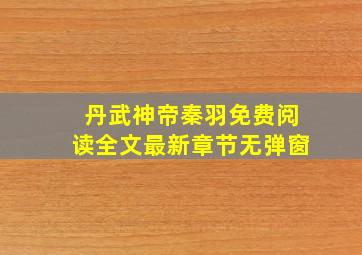 丹武神帝秦羽免费阅读全文最新章节无弹窗